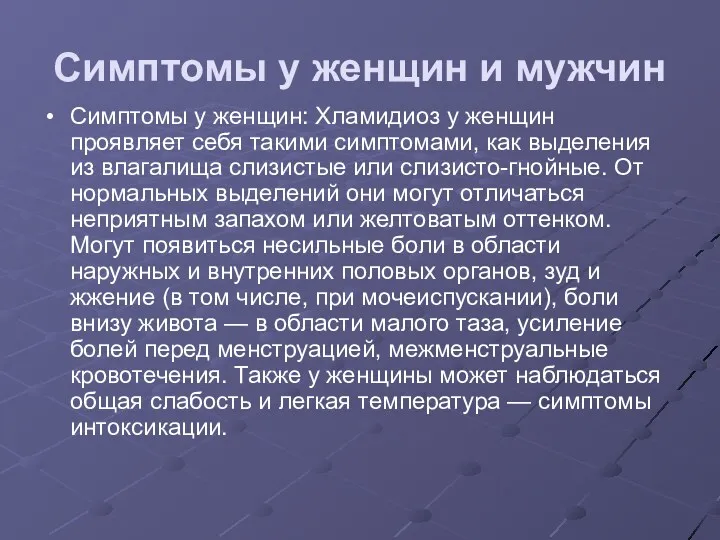 Симптомы у женщин и мужчин

• Симптомы у женщин: Хламидиоз у женщин проявляет себя такими симптомами, как выделения из влагалища слизистые или слизисто-гнойные. От нормальных выделений они могут отличаться неприятным запахом или желтоватым оттенком. Могут появиться несильные боли в области наружных и внутренних половых органов, зуд и жжение (в том числе, при мочеиспускании), боли внизу живота — в области малого таза, усиление болей перед менструацией, межменструальные кровотечения. Также у женщины может наблюдаться общая слабость и легкая температура — симптомы интоксикации.